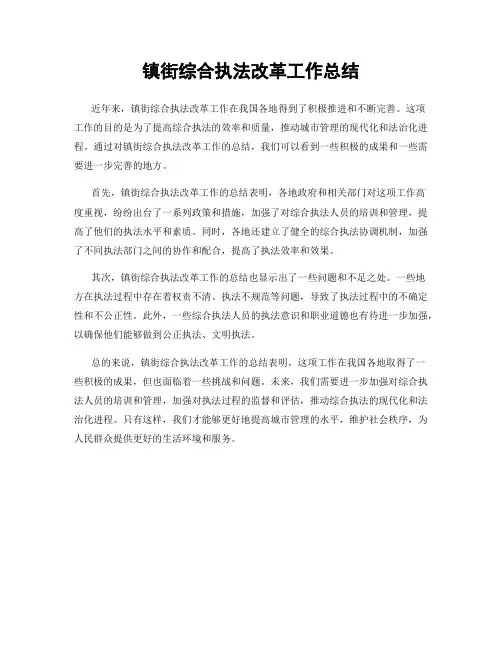 镇街综合执法改革工作总结

近年来，镇街综合执法改革工作在我国各地得到了积极推进和不断完善。这项工作的目的是为了提高综合执法的效率和质量，推动城市管理的现代化和法治化进程。通过对镇街综合执法改革工作的总结，我们可以看到一些积极的成果和一些需要进一步完善的地方。

首先，镇街综合执法改革工作的总结表明，各地政府和相关部门对这项工作高度重视，纷纷出台了一系列政策和措施，加强了对综合执法人员的培训和管理，提高了他们的执法水平和素质。同时，各地还建立了健全的综合执法协调机制，加强了不同执法部门之间的协作和配合，提高了执法效率和效果。

其次，镇街综合执法改革工作的总结也显示出了一些问题和不足之处。一些地方在执法过程中存在着权责不清、执法不规范等问题，导致了执法过程中的不确定性和不公正性。此外，一些综合执法人员的执法意识和职业道德也有待进一步加强，以确保他们能够做到公正执法、文明执法。

总的来说，镇街综合执法改革工作的总结表明，这项工作在我国各地取得了一些积极的成果，但也面临着一些挑战和问题。未来，我们需要进一步加强对综合执法人员的培训和管理，加强对执法过程的监督和评估，推动综合执法的现代化和法治化进程。只有这样，我们才能够更好地提高城市管理的水平，维护社会秩序，为人民群众提供更好的生活环境和服务。